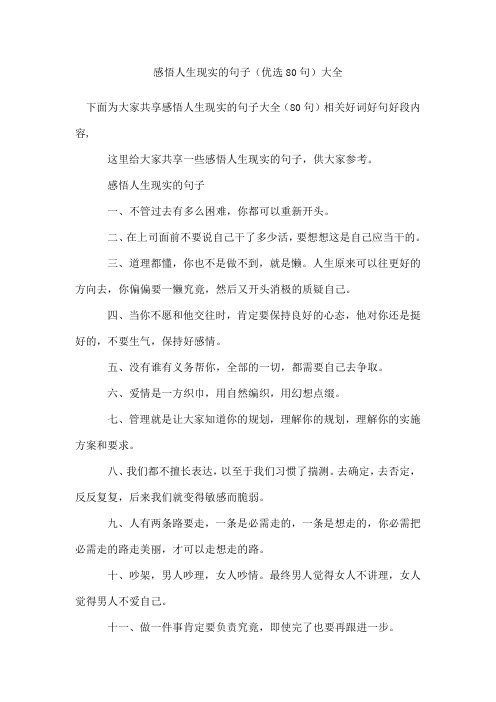 感悟人生现实的句子（优选80句）大全

下面为大家共享感悟人生现实的句子大全（80句）相关好词好句好段内容，

这里给大家共享一些感悟人生现实的句子，供大家参考。

感悟人生现实的句子

一、不管过去有多么困难，你都可以重新开头。

二、在上司面前不要说自己干了多少活，要想想这是自己应当干的。

三、道理都懂，你也不是做不到，就是懒。人生原来可以往更好的方向去，你偏偏要一懒究竟，然后又开头消极的质疑自己。

四、当你不愿和他交往时，肯定要保持良好的心态，他对你还是挺好的，不要生气，保持好感情。

五、没有谁有义务帮你，全部的一切，都需要自己去争取。

六、爱情是一方织巾，用自然编织，用幻想点缀。

七、管理就是让大家知道你的规划，理解你的规划，理解你的实施方案和要求。

八、我们都不擅长表达，以至于我们习惯了揣测。去确定，去否定，反反复复，后来我们就变得敏感而脆弱。

九、人有两条路要走，一条是必需走的，一条是想走的，你必需把必需走的路走美丽，才可以走想走的路。

十、吵架，男人吵理，女人吵情。最终男人觉得女人不讲理，女人觉得男人不爱自己。

十一、做一件事肯定要负责究竟，即使完了也要再跟进一步。